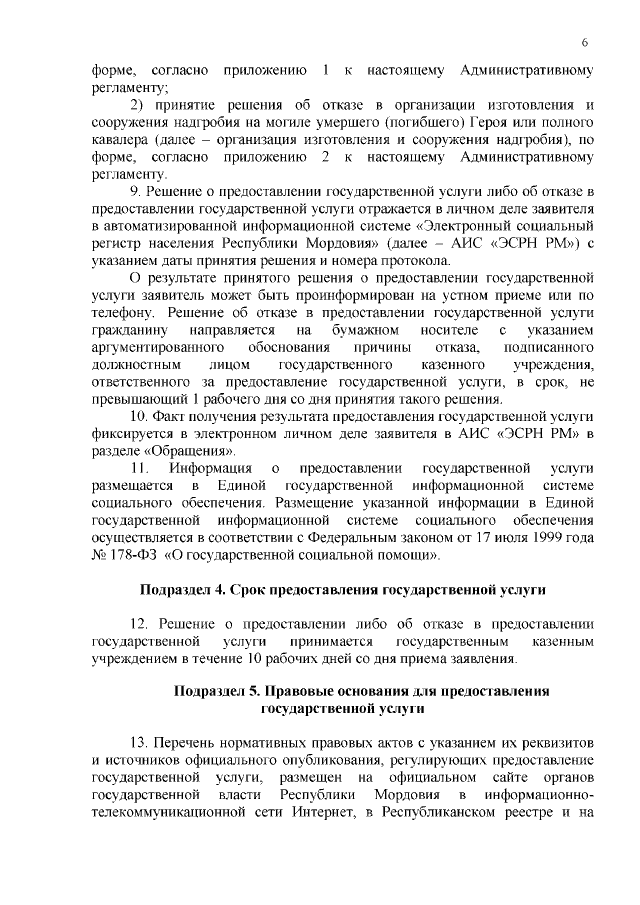 6

форме, согласно приложению 1 к настоящему Административному регламенту;

2) принятие решения об отказе в организации изготовления и сооружения надгробия на могиле умершего (погибшего) Героя или полного кавалера (далее – организация изготовления и сооружения надгробия), по форме, согласно приложению 2 к настоящему Административному регламенту.

9. Решение о предоставлении государственной услуги либо об отказе в предоставлении государственной услуги отражается в личном деле заявителя в автоматизированной информационной системе «Электронный социальный регистр населения Республики Мордовия» (далее – АИС «ЭСРН РМ») с указанием даты принятия решения и номера протокола.

О результате принятого решения о предоставлении государственной услуги заявитель может быть проинформирован на устном приеме или по телефону. Решение об отказе в предоставлении государственной услуги гражданину направляется на бумажном носителе с указанием аргументированного обоснования причины отказа, подписанного должностным лицом государственного казенного учреждения, ответственного за предоставление государственной услуги, в срок, не превышающий 1 рабочего дня со дня принятия такого решения.

10. Факт получения результата предоставления государственной услуги фиксируется в электронном личном деле заявителя в АИС «ЭСРН РМ» в разделе «Обращения».

11. Информация о предоставлении государственной услуги размещается в Единой государственной информационной системе социального обеспечения. Размещение указанной информации в Единой государственной информационной системе социального обеспечения осуществляется в соответствии с Федеральным законом от 17 июля 1999 года № 178-ФЗ «О государственной социальной помощи».

Подраздел 4. Срок предоставления государственной услуги

12. Решение о предоставлении либо об отказе в предоставлении государственной услуги принимается государственным казенным учреждением в течение 10 рабочих дней со дня приема заявления.

Подраздел 5. Правовые основания для предоставления государственной услуги

13. Перечень нормативных правовых актов с указанием их реквизитов и источников официального опубликования, регулирующих предоставление государственной услуги, размещен на официальном сайте органов государственной власти Республики Мордовия в информационно-телекоммуникационной сети Интернет, в Республиканском реестре и на